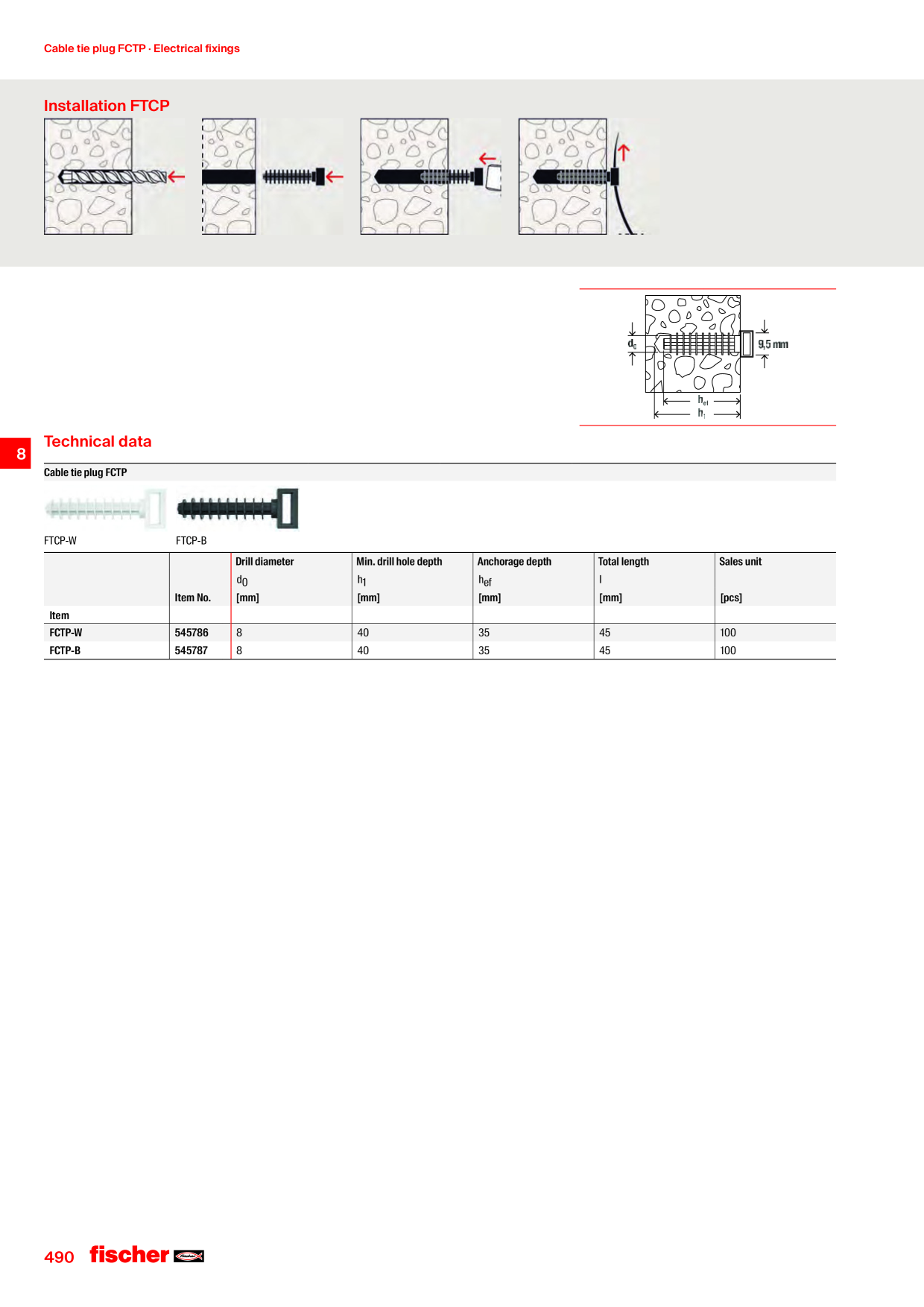 Cable tie plug FCTP · Electrical fixings

Installation FTCP

$d_0$

9,5 mm

$h_{ef}$

$h_1$

8

Technical data

Cable tie plug FCTP

FTCP-W

FTCP-B

|  | Item No. | Drill diameter $d_0$ [mm] | Min. drill hole depth $h_1$ [mm] | Anchorage depth $h_{ef}$ [mm] | Total length l [mm] | Sales unit [pcs] |
|---|---|---|---|---|---|---|
| Item |  |  |  |  |  |  |
| FCTP-W | 545786 | 8 | 40 | 35 | 45 | 100 |
| FCTP-B | 545787 | 8 | 40 | 35 | 45 | 100 |

490 fischer